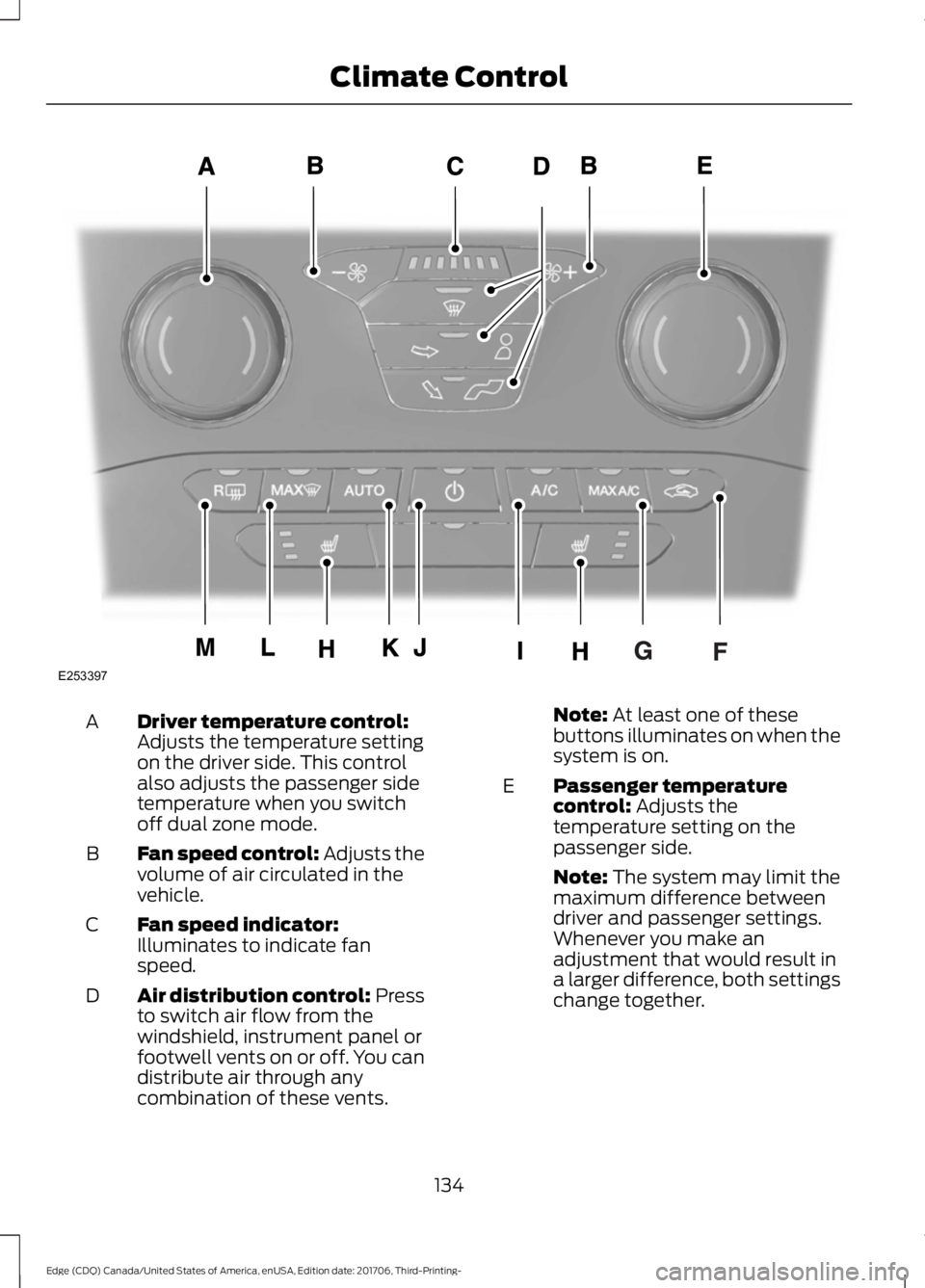 Climate Control

A B C D B E

R MAX AUTO A/C MAX A/C

M L H K J I H G F

E253397

A Driver temperature control: Adjusts the temperature setting on the driver side. This control also adjusts the passenger side temperature when you switch off dual zone mode.

B Fan speed control: Adjusts the volume of air circulated in the vehicle.

C Fan speed indicator: Illuminates to indicate fan speed.

D Air distribution control: Press to switch air flow from the windshield, instrument panel or footwell vents on or off. You can distribute air through any combination of these vents.

Note: At least one of these buttons illuminates on when the system is on.

E Passenger temperature control: Adjusts the temperature setting on the passenger side.

Note: The system may limit the maximum difference between driver and passenger settings. Whenever you make an adjustment that would result in a larger difference, both settings change together.

134

Edge (CDQ) Canada/United States of America, enUSA, Edition date: 201706, Third-Printing-

carmanualsonline.info